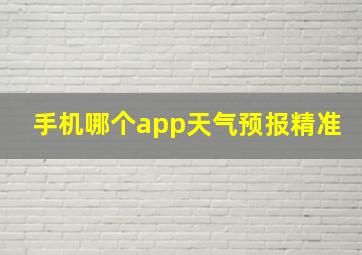 手机哪个app天气预报精准